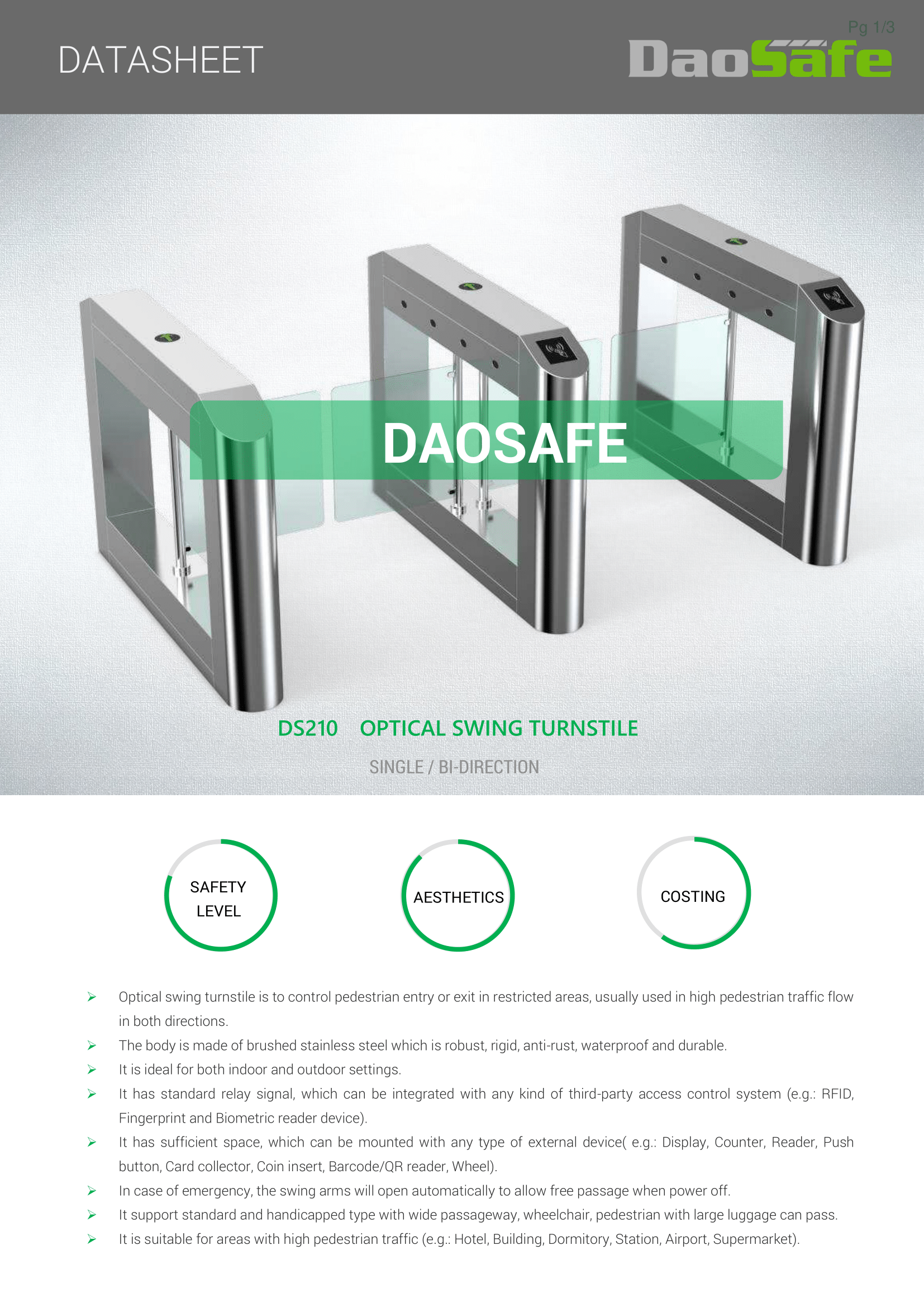 DATASHEET

Pg 1/3

DaoSafe

DAOSAFE

DS210 OPTICAL SWING TURNSTILE

SINGLE / BI-DIRECTION

SAFETY LEVEL

AESTHETICS

COSTING

➢ Optical swing turnstile is to control pedestrian entry or exit in restricted areas, usually used in high pedestrian traffic flow in both directions.
➢ The body is made of brushed stainless steel which is robust, rigid, anti-rust, waterproof and durable.
➢ It is ideal for both indoor and outdoor settings.
➢ It has standard relay signal, which can be integrated with any kind of third-party access control system (e.g.: RFID, Fingerprint and Biometric reader device).
➢ It has sufficient space, which can be mounted with any type of external device( e.g.: Display, Counter, Reader, Push button, Card collector, Coin insert, Barcode/QR reader, Wheel).
➢ In case of emergency, the swing arms will open automatically to allow free passage when power off.
➢ It support standard and handicapped type with wide passageway, wheelchair, pedestrian with large luggage can pass.
➢ It is suitable for areas with high pedestrian traffic (e.g.: Hotel, Building, Dormitory, Station, Airport, Supermarket).